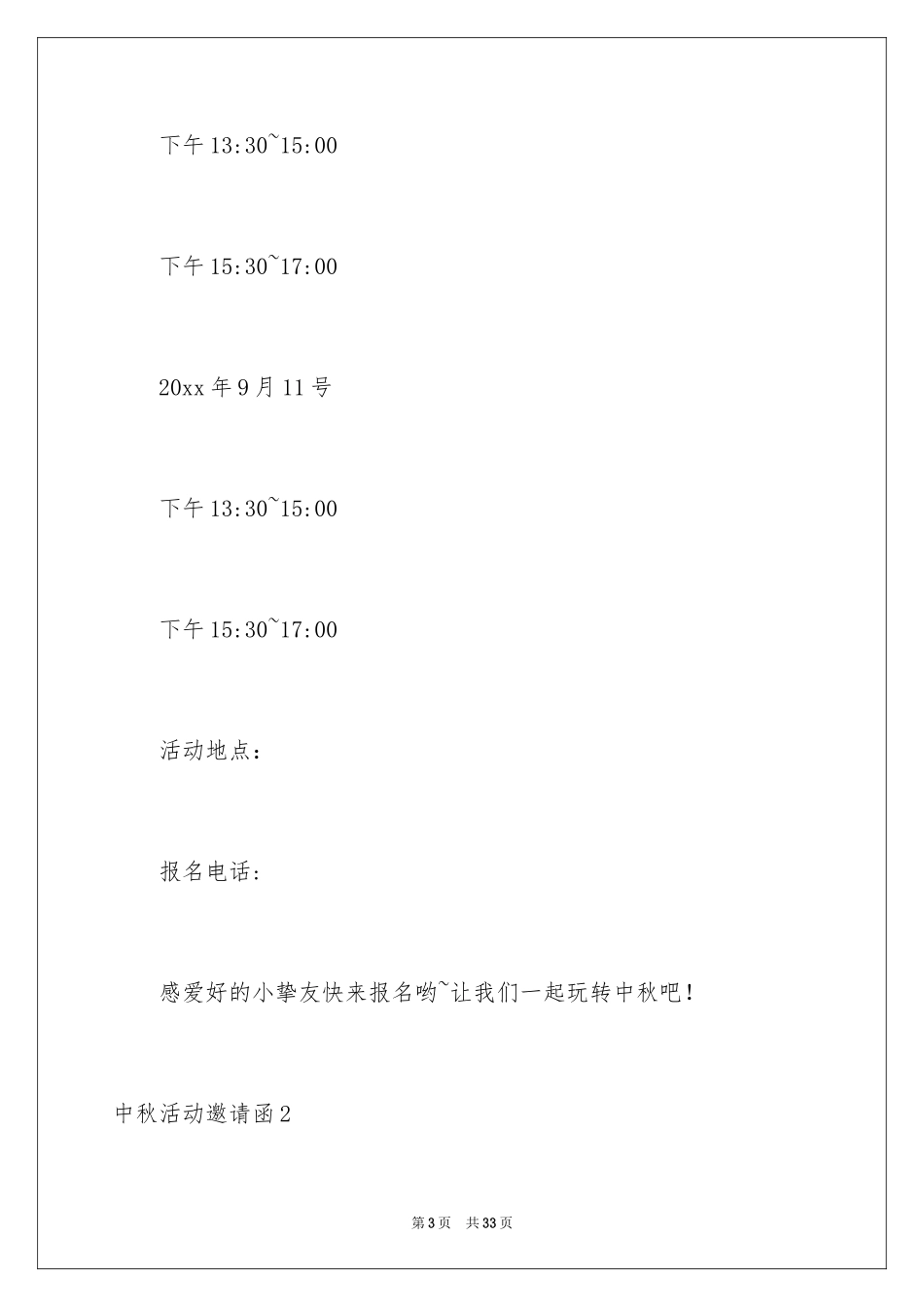 下午13:30~15:00

下午15:30~17:00

20xx年9月11号

下午13:30~15:00

下午15:30~17:00

活动地点:

报名电话:

感爱好的小挚友快来报名哟~让我们一起玩转中秋吧!

中秋活动邀请函2

第3页 共33页